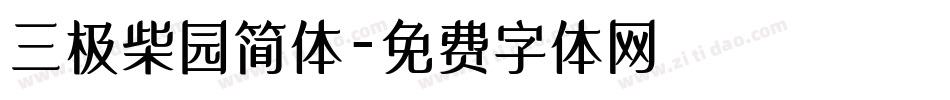 三极柴园简体-免费字体网

www.zitidao.com